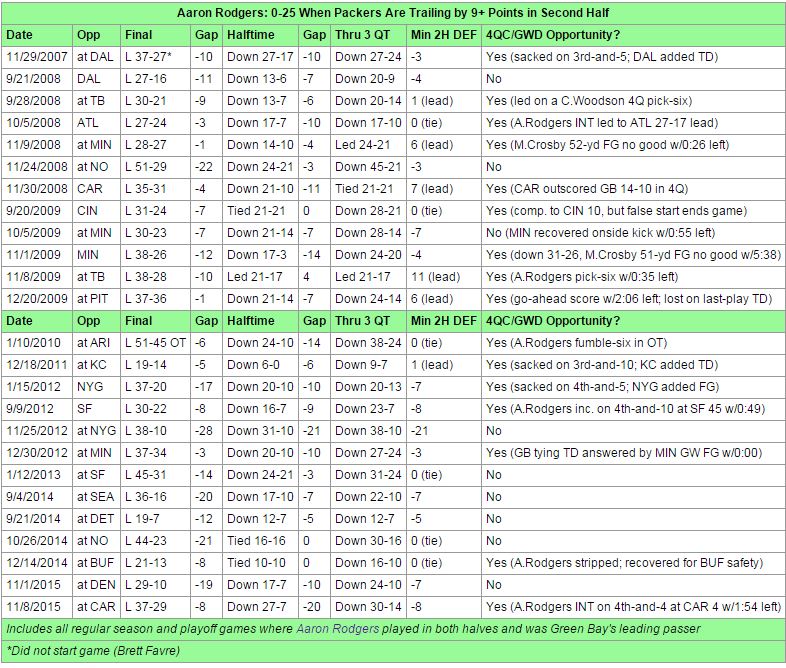 Aaron Rodgers: 0-25 When Packers Are Trailing by 9+ Points in Second Half

| Date | Opp | Final | Gap | Halftime | Gap | Thru 3 QT | Min 2H DEF | 4QC/GWD Opportunity? |
|---|---|---|---|---|---|---|---|---|
| 11/29/2007 | at DAL | L 37-27* | -10 | Down 27-17 | -10 | Down 27-24 | -3 | Yes (sacked on 3rd-and-5; DAL added TD) |
| 9/21/2008 | DAL | L 27-16 | -11 | Down 13-6 | -7 | Down 20-9 | -4 | No |
| 9/28/2008 | at TB | L 30-21 | -9 | Down 13-7 | -6 | Down 20-14 | 1 (lead) | Yes (led on a C.Woodson 4Q pick-six) |
| 10/5/2008 | ATL | L 27-24 | -3 | Down 17-7 | -10 | Down 17-10 | 0 (tie) | Yes (A.Rodgers INT led to ATL 27-17 lead) |
| 11/9/2008 | at MIN | L 28-27 | -1 | Down 14-10 | -4 | Led 24-21 | 6 (lead) | Yes (M.Crosby 52-yd FG no good w/0:26 left) |
| 11/24/2008 | at NO | L 51-29 | -22 | Down 24-21 | -3 | Down 45-21 | -3 | No |
| 11/30/2008 | CAR | L 35-31 | -4 | Down 21-10 | -11 | Tied 21-21 | 7 (lead) | Yes (CAR outscored GB 14-10 in 4Q) |
| 9/20/2009 | CIN | L 31-24 | -7 | Tied 21-21 | 0 | Down 28-21 | 0 (tie) | Yes (comp. to CIN 10, but false start ends game) |
| 10/5/2009 | at MIN | L 30-23 | -7 | Down 21-14 | -7 | Down 28-14 | -7 | No (MIN recovered onside kick w/0:55 left) |
| 11/1/2009 | MIN | L 38-26 | -12 | Down 17-3 | -14 | Down 24-20 | -4 | Yes (down 31-26, M.Crosby 51-yd FG no good w/5:38) |
| 11/8/2009 | at TB | L 38-28 | -10 | Led 21-17 | 4 | Led 21-17 | 11 (lead) | Yes (A.Rodgers pick-six w/0:35 left) |
| 12/20/2009 | at PIT | L 37-36 | -1 | Down 21-14 | -7 | Down 24-14 | 6 (lead) | Yes (go-ahead score w/2:06 left; lost on last-play TD) |
| Date | Opp | Final | Gap | Halftime | Gap | Thru 3 QT | Min 2H DEF | 4QC/GWD Opportunity? |
| 1/10/2010 | at ARI | L 51-45 OT | -6 | Down 24-10 | -14 | Down 38-24 | 0 (tie) | Yes (A.Rodgers fumble-six in OT) |
| 12/18/2011 | at KC | L 19-14 | -5 | Down 6-0 | -6 | Down 9-7 | 1 (lead) | Yes (sacked on 3rd-and-10; KC added TD) |
| 1/15/2012 | NYG | L 37-20 | -17 | Down 20-10 | -10 | Down 20-13 | -7 | Yes (sacked on 4th-and-5; NYG added FG) |
| 9/9/2012 | SF | L 30-22 | -8 | Down 16-7 | -9 | Down 23-7 | -8 | Yes (A.Rodgers inc. on 4th-and-10 at SF 45 w/0:49) |
| 11/25/2012 | at NYG | L 38-10 | -28 | Down 31-10 | -21 | Down 38-10 | -21 | No |
| 12/30/2012 | at MIN | L 37-34 | -3 | Down 20-10 | -10 | Down 27-24 | -3 | Yes (GB tying TD answered by MIN GW FG w/0:00) |
| 1/12/2013 | at SF | L 45-31 | -14 | Down 24-21 | -3 | Down 31-24 | 0 (tie) | No |
| 9/4/2014 | at SEA | L 36-16 | -20 | Down 17-10 | -7 | Down 22-10 | -7 | No |
| 9/21/2014 | at DET | L 19-7 | -12 | Down 12-7 | -5 | Down 12-7 | -5 | No |
| 10/26/2014 | at NO | L 44-23 | -21 | Tied 16-16 | 0 | Down 30-16 | 0 (tie) | No |
| 12/14/2014 | at BUF | L 21-13 | -8 | Tied 10-10 | 0 | Down 16-10 | 0 (tie) | Yes (A.Rodgers stripped; recovered for BUF safety) |
| 11/1/2015 | at DEN | L 29-10 | -19 | Down 17-7 | -10 | Down 24-10 | -7 | No |
| 11/8/2015 | at CAR | L 37-29 | -8 | Down 27-7 | -20 | Down 30-14 | -8 | Yes (A.Rodgers INT on 4th-and-4 at CAR 4 w/1:54 left) |

Includes all regular season and playoff games where Aaron Rodgers played in both halves and was Green Bay's leading passer

*Did not start game (Brett Favre)